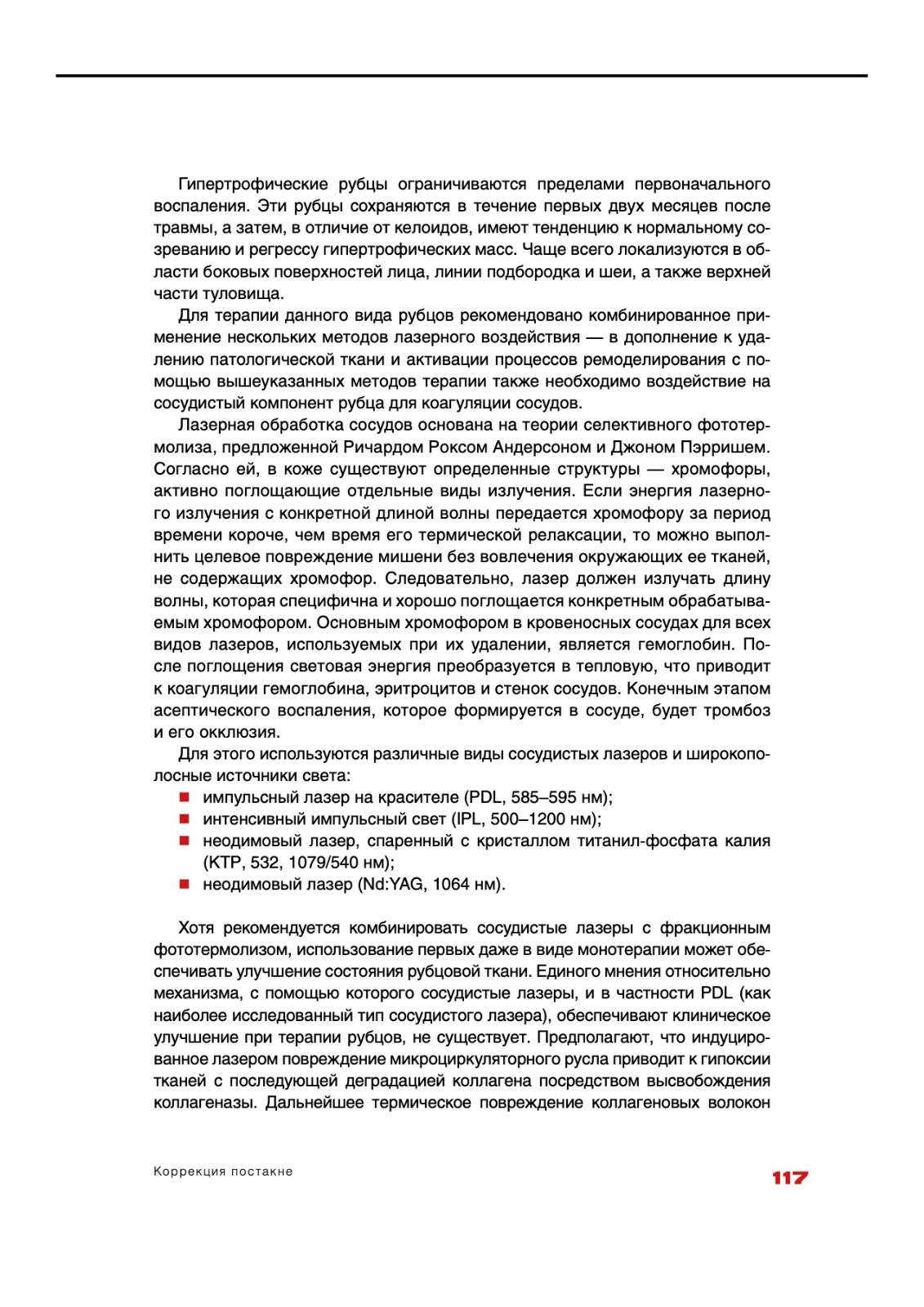 Гипертрофические рубцы ограничиваются пределами первоначального воспаления. Эти рубцы сохраняются в течение первых двух месяцев после травмы, а затем, в отличие от келоидов, имеют тенденцию к нормальному созреванию и регрессу гипертрофических масс. Чаще всего локализуются в области боковых поверхностей лица, линии подбородка и шеи, а также верхней части туловища.

Для терапии данного вида рубцов рекомендовано комбинированное применение нескольких методов лазерного воздействия — в дополнение к удалению патологической ткани и активации процессов ремоделирования с помощью вышеуказанных методов терапии также необходимо воздействие на сосудистый компонент рубца для коагуляции сосудов.

Лазерная обработка сосудов основана на теории селективного фототермолиза, предложенной Ричардом Роксом Андерсоном и Джоном Пэрришем. Согласно ей, в коже существуют определенные структуры — хромофоры, активно поглощающие отдельные виды излучения. Если энергия лазерного излучения с конкретной длиной волны передается хромофору за период времени короче, чем время его термической релаксации, то можно выполнить целевое повреждение мишени без вовлечения окружающих ее тканей, не содержащих хромофор. Следовательно, лазер должен излучать длину волны, которая специфична и хорошо поглощается конкретным обрабатываемым хромофором. Основным хромофором в кровеносных сосудах для всех видов лазеров, используемых при их удалении, является гемоглобин. После поглощения световая энергия преобразуется в тепловую, что приводит к коагуляции гемоглобина, эритроцитов и стенок сосудов. Конечным этапом асептического воспаления, которое формируется в сосуде, будет тромбоз и его окклюзия.

Для этого используются различные виды сосудистых лазеров и широкополосные источники света:
■ импульсный лазер на красителе (PDL, 585–595 нм);
■ интенсивный импульсный свет (IPL, 500–1200 нм);
■ неодимовый лазер, спаренный с кристаллом титанил-фосфата калия (KTP, 532, 1079/540 нм);
■ неодимовый лазер (Nd:YAG, 1064 нм).

Хотя рекомендуется комбинировать сосудистые лазеры с фракционным фототермолизом, использование первых даже в виде монотерапии может обеспечивать улучшение состояния рубцовой ткани. Единого мнения относительно механизма, с помощью которого сосудистые лазеры, и в частности PDL (как наиболее исследованный тип сосудистого лазера), обеспечивают клиническое улучшение при терапии рубцов, не существует. Предполагают, что индуцированное лазером повреждение микроциркуляторного русла приводит к гипоксии тканей с последующей деградацией коллагена посредством высвобождения коллагеназы. Дальнейшее термическое повреждение коллагеновых волокон

Коррекция постакне

117